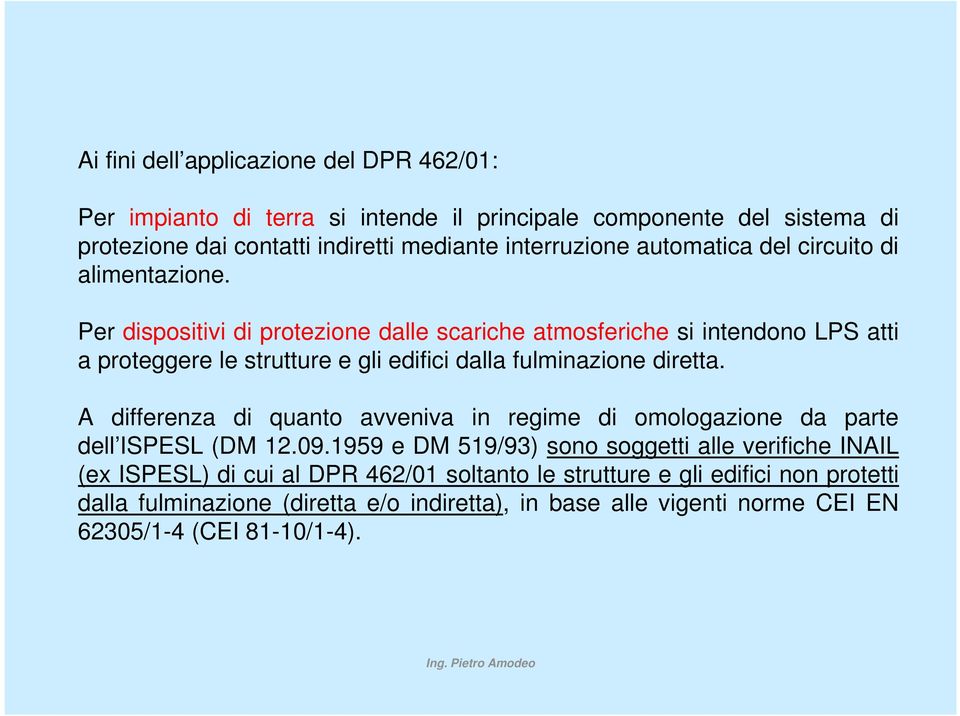 Ai fini dell’applicazione del DPR 462/01:

Per impianto di terra si intende il principale componente del sistema di protezione dai contatti indiretti mediante interruzione automatica del circuito di alimentazione.

Per dispositivi di protezione dalle scariche atmosferiche si intendono LPS atti a proteggere le strutture e gli edifici dalla fulminazione diretta.

A differenza di quanto avveniva in regime di omologazione da parte dell’ISPESL (DM 12.09.1959 e DM 519/93) sono soggetti alle verifiche INAIL (ex ISPESL) di cui al DPR 462/01 soltanto le strutture e gli edifici non protetti dalla fulminazione (diretta e/o indiretta), in base alle vigenti norme CEI EN 62305/1-4 (CEI 81-10/1-4).

Ing. Pietro Amodeo